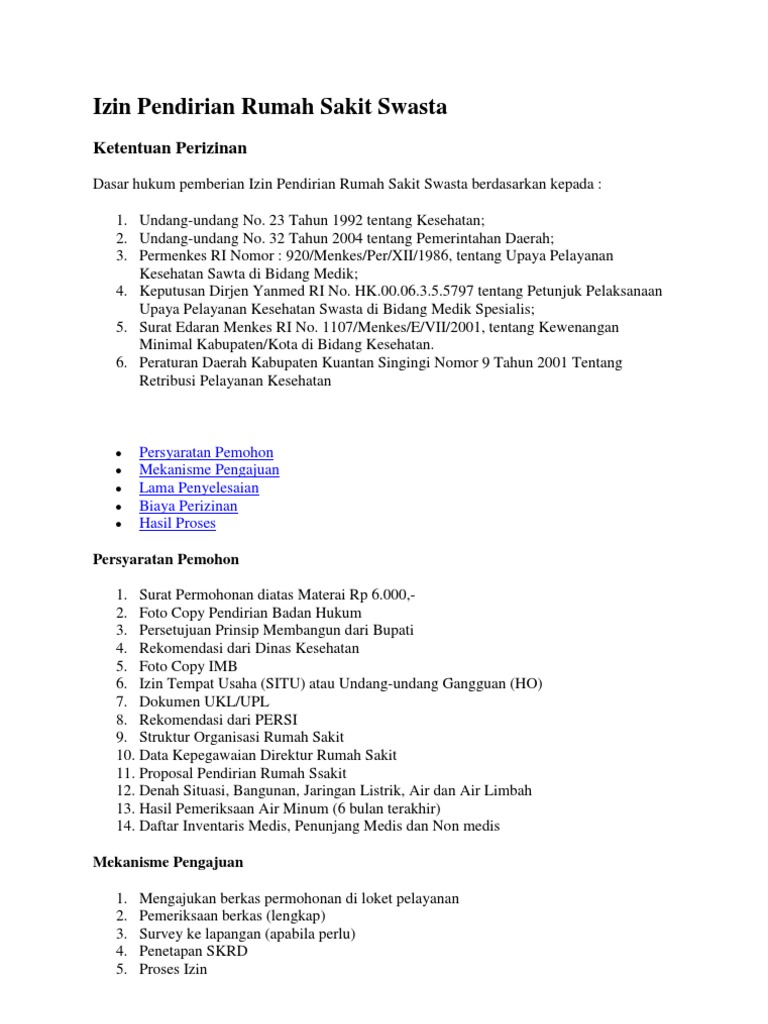 Izin Pendirian Rumah Sakit Swasta

Ketentuan Perizinan

Dasar hukum pemberian Izin Pendirian Rumah Sakit Swasta berdasarkan kepada :

1. Undang-undang No. 23 Tahun 1992 tentang Kesehatan;
2. Undang-undang No. 32 Tahun 2004 tentang Pemerintahan Daerah;
3. Permenkes RI Nomor : 920/Menkes/Per/XII/1986, tentang Upaya Pelayanan Kesehatan Sawta di Bidang Medik;
4. Keputusan Dirjen Yanmed RI No. HK.00.06.3.5.5797 tentang Petunjuk Pelaksanaan Upaya Pelayanan Kesehatan Swasta di Bidang Medik Spesialis;
5. Surat Edaran Menkes RI No. 1107/Menkes/E/VII/2001, tentang Kewenangan Minimal Kabupaten/Kota di Bidang Kesehatan.
6. Peraturan Daerah Kabupaten Kuantan Singingi Nomor 9 Tahun 2001 Tentang Retribusi Pelayanan Kesehatan

- Persyaratan Pemohon
- Mekanisme Pengajuan
- Lama Penyelesaian
- Biaya Perizinan
- Hasil Proses

Persyaratan Pemohon

1. Surat Permohonan diatas Materai Rp 6.000,-
2. Foto Copy Pendirian Badan Hukum
3. Persetujuan Prinsip Membangun dari Bupati
4. Rekomendasi dari Dinas Kesehatan
5. Foto Copy IMB
6. Izin Tempat Usaha (SITU) atau Undang-undang Gangguan (HO)
7. Dokumen UKL/UPL
8. Rekomendasi dari PERSI
9. Struktur Organisasi Rumah Sakit
10. Data Kepegawaian Direktur Rumah Sakit
11. Proposal Pendirian Rumah Ssakit
12. Denah Situasi, Bangunan, Jaringan Listrik, Air dan Air Limbah
13. Hasil Pemeriksaan Air Minum (6 bulan terakhir)
14. Daftar Inventaris Medis, Penunjang Medis dan Non medis

Mekanisme Pengajuan

1. Mengajukan berkas permohonan di loket pelayanan
2. Pemeriksaan berkas (lengkap)
3. Survey ke lapangan (apabila perlu)
4. Penetapan SKRD
5. Proses Izin